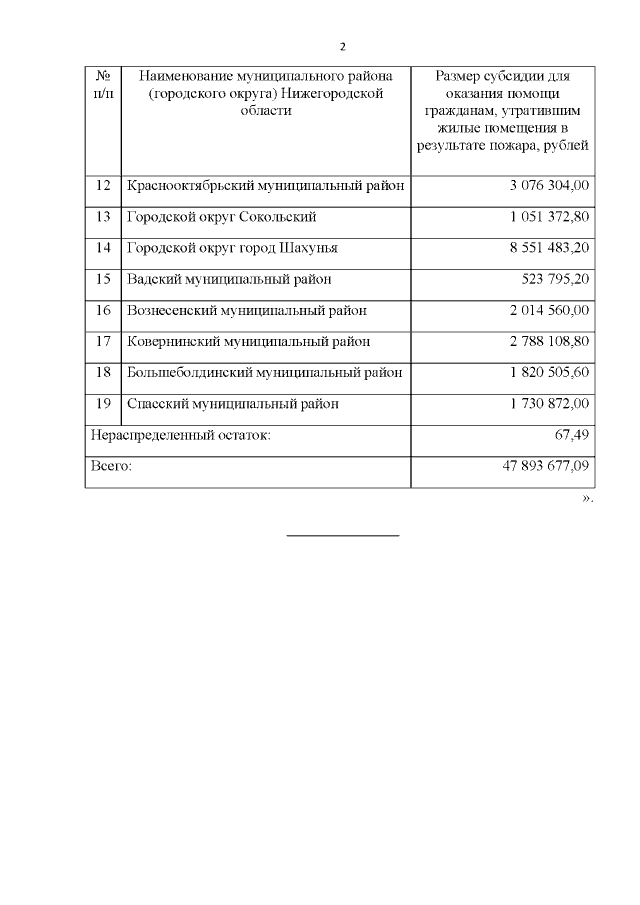 2

| № п/п | Наименование муниципального района (городского округа) Нижегородской области | Размер субсидии для оказания помощи гражданам, утратившим жилые помещения в результате пожара, рублей |
|---|---|---|
| 12 | Краснооктябрьский муниципальный район | 3 076 304,00 |
| 13 | Городской округ Сокольский | 1 051 372,80 |
| 14 | Городской округ город Шахунья | 8 551 483,20 |
| 15 | Вадский муниципальный район | 523 795,20 |
| 16 | Вознесенский муниципальный район | 2 014 560,00 |
| 17 | Ковернинский муниципальный район | 2 788 108,80 |
| 18 | Большеболдинский муниципальный район | 1 820 505,60 |
| 19 | Спасский муниципальный район | 1 730 872,00 |
| Нераспределенный остаток: | | 67,49 |
| Всего: | | 47 893 677,09 |

».